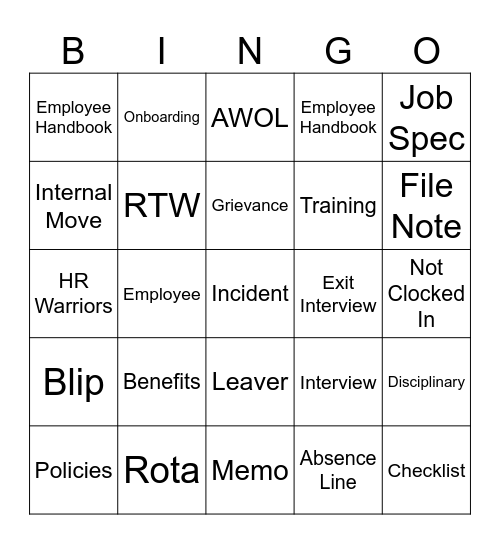 | B | I | N | G | O |
|---|---|---|---|---|
| Employee Handbook | Onboarding | AWOL | Employee Handbook | Job Spec |
| Internal Move | RTW | Grievance | Training | File Note |
| HR Warriors | Employee | Incident | Exit Interview | Not Clocked In |
| Blip | Benefits | Leaver | Interview | Disciplinary |
| Policies | Rota | Memo | Absence Line | Checklist |